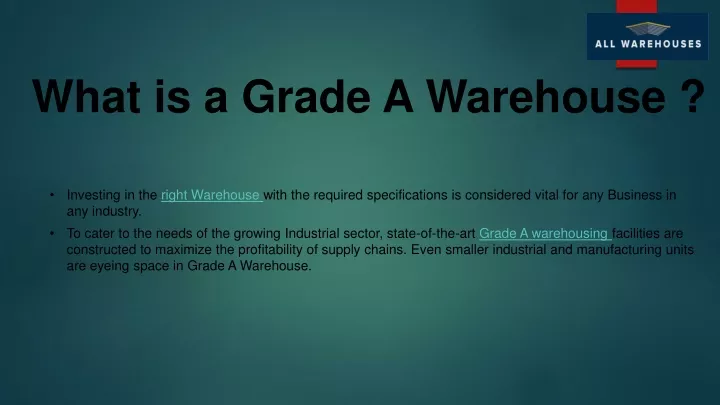 ALL WAREHOUSES

What is a Grade A Warehouse ?

• Investing in the right Warehouse with the required specifications is considered vital for any Business in any industry.

• To cater to the needs of the growing Industrial sector, state-of-the-art Grade A warehousing facilities are constructed to maximize the profitability of supply chains. Even smaller industrial and manufacturing units are eyeing space in Grade A Warehouse.